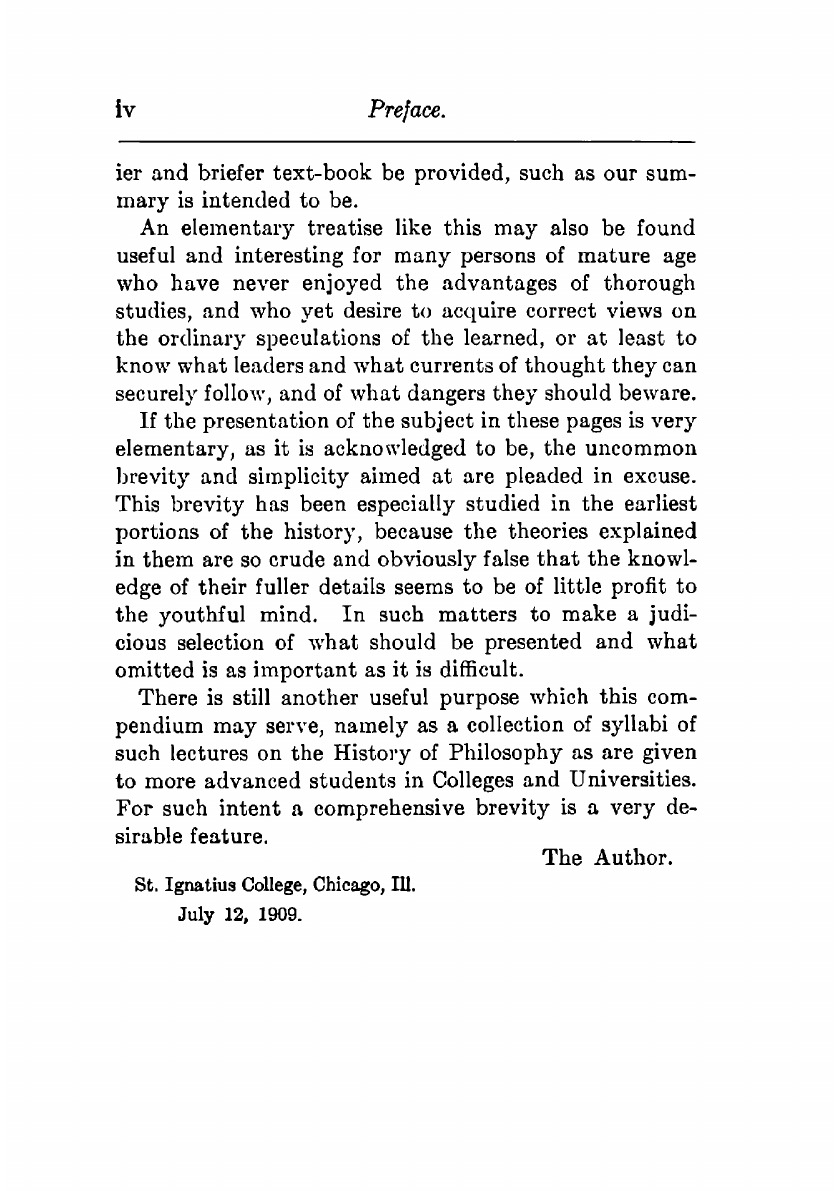 iv Preface.

ier and briefer text-book be provided, such as our summary is intended to be.

An elementary treatise like this may also be found useful and interesting for many persons of mature age who have never enjoyed the advantages of thorough studies, and who yet desire to acquire correct views on the ordinary speculations of the learned, or at least to know what leaders and what currents of thought they can securely follow, and of what dangers they should beware.

If the presentation of the subject in these pages is very elementary, as it is acknowledged to be, the uncommon brevity and simplicity aimed at are pleaded in excuse. This brevity has been especially studied in the earliest portions of the history, because the theories explained in them are so crude and obviously false that the knowledge of their fuller details seems to be of little profit to the youthful mind. In such matters to make a judicious selection of what should be presented and what omitted is as important as it is difficult.

There is still another useful purpose which this compendium may serve, namely as a collection of syllabi of such lectures on the History of Philosophy as are given to more advanced students in Colleges and Universities. For such intent a comprehensive brevity is a very desirable feature.

The Author.

St. Ignatius College, Chicago, Ill.
July 12, 1909.